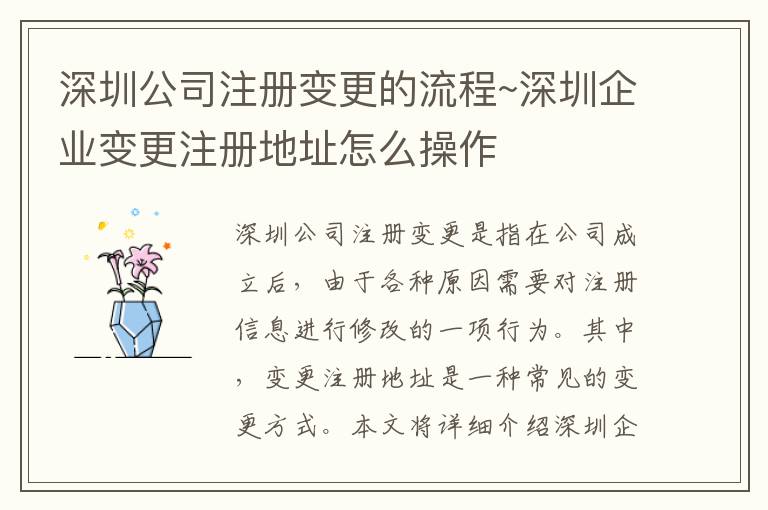 深圳公司注册变更的流程~深圳企业变更注册地址怎么操作

深圳公司注册变更是指在公司成立后，由于各种原因需要对注册信息进行修改的一项行为。其中，变更注册地址是一种常见的变更方式。本文将详细介绍深圳企